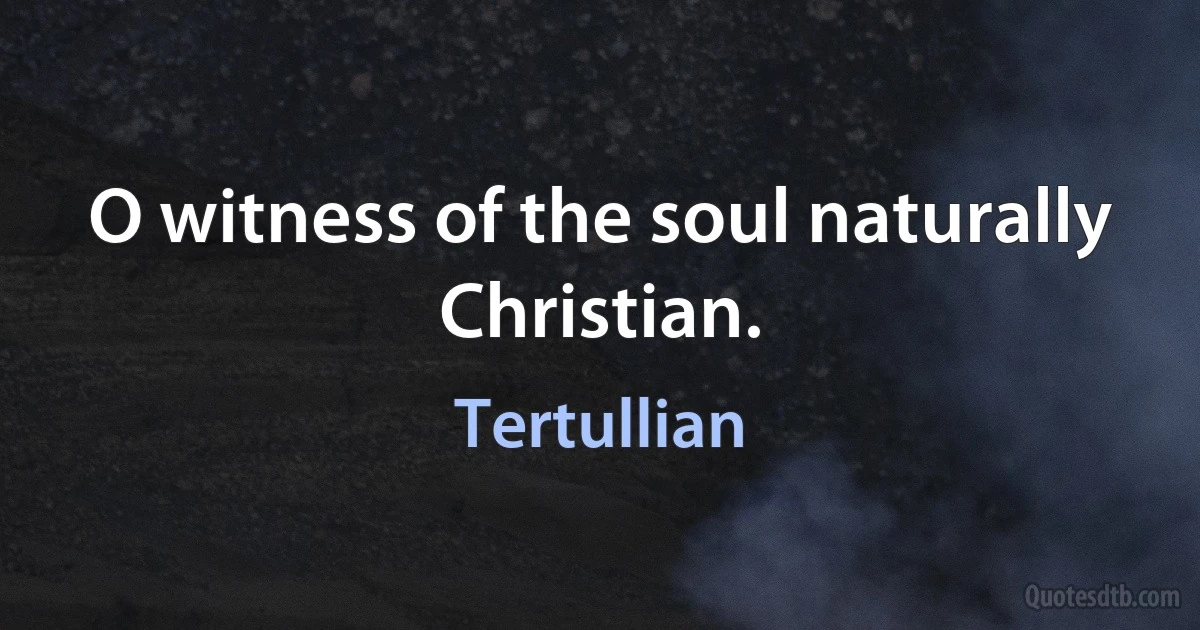 O witness of the soul naturally Christian.

Tertullian

Quotesdtb.com